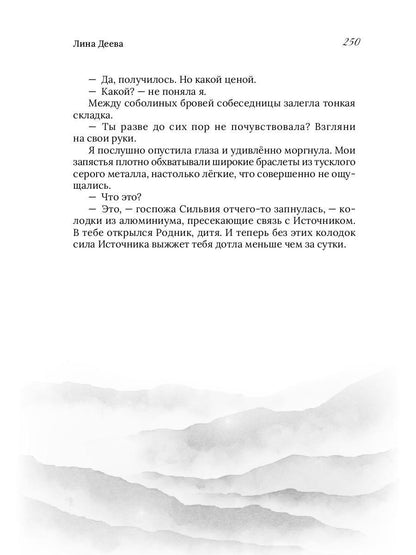 Лина Деева

250

— Да, получилось. Но какой ценой.

— Какой? — не поняла я.

Между соболиных бровей собеседницы залегла тонкая складка.

— Ты разве до сих пор не почувствовала? Взгляни на свои руки.

Я послушно опустила глаза и удивлённо моргнула. Мои запястья плотно обхватывали широкие браслеты из тусклого серого металла, настолько лёгкие, что совершенно не ощущались.

— Что это?

— Это, — госпожа Сильвия отчего-то запнулась, — колодки из алюминиума, пресекающие связь с Источником. В тебе открылся Родник, дитя. И теперь без этих колодок сила Источника выжжет тебя дотла меньше чем за сутки.